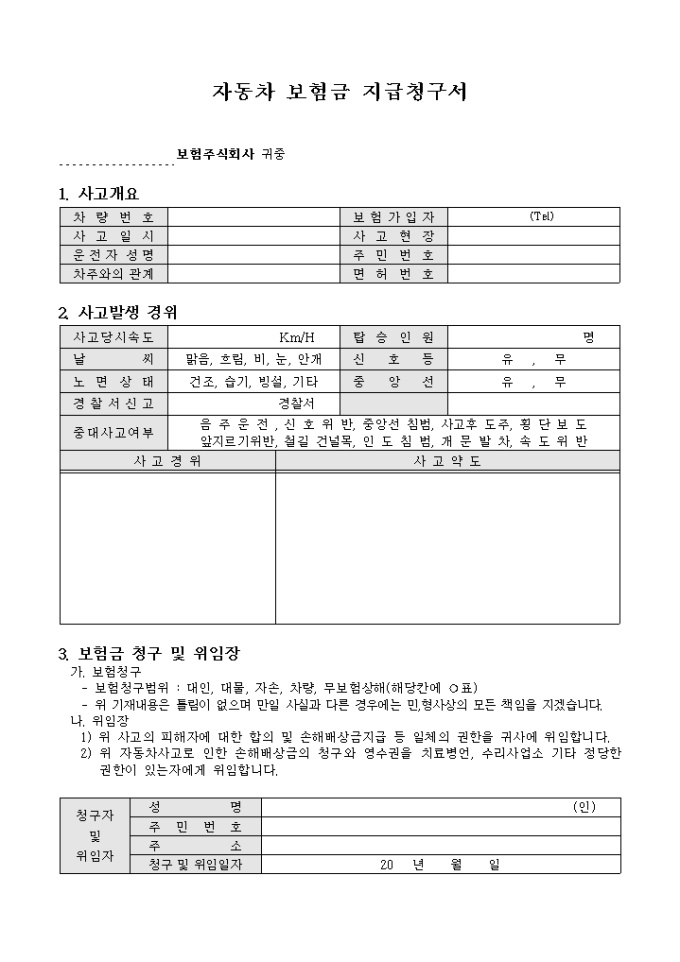 자동차 보험금 지급청구서

보험주식회사 귀중

1. 사고개요

| 차 량 번 호 | | 보 험 가 입 자 | (Tel) |
|---|---|---|---|
| 사 고 일 시 | | 사 고 현 장 | |
| 운 전 자 성 명 | | 주 민 번 호 | |
| 차주와의 관계 | | 면 허 번 호 | |

2. 사고발생 경위

| 사고당시속도 | Km/H | 탑 승 인 원 | 명 |
|---|---|---|---|
| 날 씨 | 맑음, 흐림, 비, 눈, 안개 | 신 호 등 | 유 , 무 |
| 노 면 상 태 | 건조, 습기, 빙설, 기타 | 중 앙 선 | 유 , 무 |
| 경 찰 서 신 고 | 경찰서 | | |
| 중대사고여부 | 음 주 운 전 , 신 호 위 반, 중앙선 침범, 사고후 도주, 횡 단 보 도 앞지르기위반, 철길 건널목, 인 도 침 범, 개 문 발 차, 속 도 위 반 | | |

| 사 고 경 위 | 사 고 약 도 |
|---|---|
| | |

3. 보험금 청구 및 위임장

가. 보험청구
- 보험청구범위 : 대인, 대물, 자손, 차량, 무보험상해(해당칸에 ○표)
- 위 기재내용은 틀림이 없으며 만일 사실과 다른 경우에는 민,형사상의 모든 책임을 지겠습니다.

나. 위임장
1) 위 사고의 피해자에 대한 합의 및 손해배상금지급 등 일체의 권한을 귀사에 위임합니다.
2) 위 자동차사고로 인한 손해배상금의 청구와 영수권을 치료병언, 수리사업소 기타 정당한 권한이 있는자에게 위임합니다.

| 청구자 및 위임자 | 성 명 | (인) |
|---|---|---|
| | 주 민 번 호 | |
| | 주 소 | |
| | 청구 및 위임일자 | 20 년 월 일 |